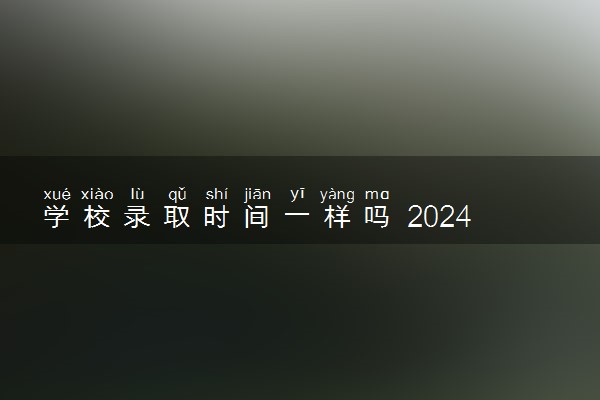 xué xiào lù qǔ shí jiān yī yàng ma
学校录取时间一样吗 2024